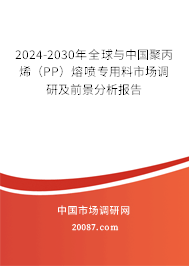 2024-2030年全球与中国聚丙烯（PP）熔喷专用料市场调研及前景分析报告

中国市场调研网

20087.com